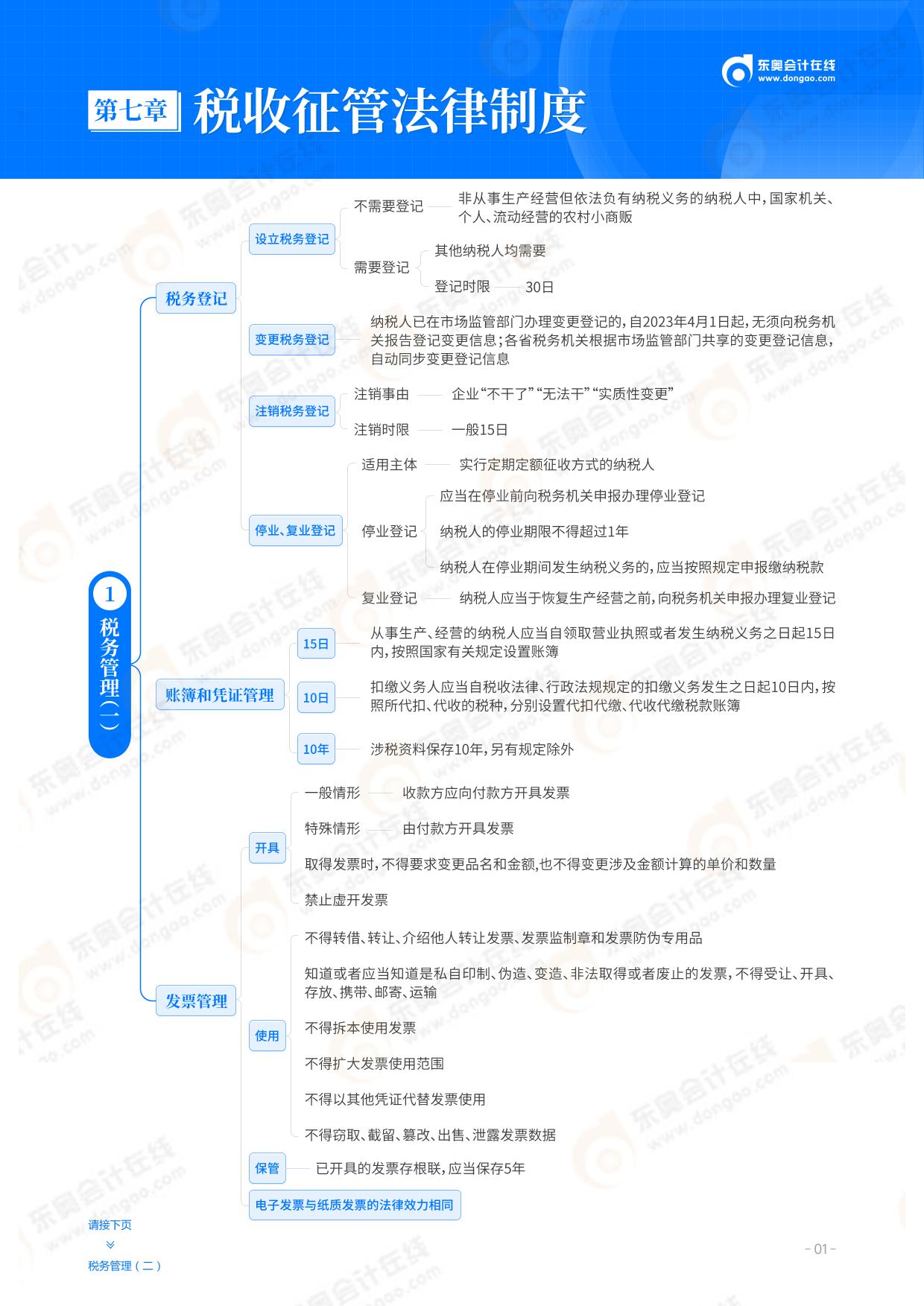 东奥会计在线
www.dongao.com

第七章 税收征管法律制度

1 税务管理（一）

税务登记

设立税务登记

不需要登记 非从事生产经营但依法负有纳税义务的纳税人中，国家机关、个人、流动经营的农村小商贩

需要登记 其他纳税人均需要

登记时限 30日

变更税务登记 纳税人已在市场监管部门办理变更登记的，自2023年4月1日起，无须向税务机关报告登记变更信息；各省税务机关根据市场监管部门共享的变更登记信息，自动同步变更登记信息

注销税务登记

注销事由 企业“不干了”“无法干”“实质性变更”

注销时限 一般15日

停业、复业登记

适用主体 实行定期定额征收方式的纳税人

停业登记 应当在停业前向税务机关申报办理停业登记

纳税人的停业期限不得超过1年

纳税人在停业期间发生纳税义务的，应当按照规定申报缴纳税款

复业登记 纳税人应当于恢复生产经营之前，向税务机关申报办理复业登记

账簿和凭证管理

15日 从事生产、经营的纳税人应当自领取营业执照或者发生纳税义务之日起15日内，按照国家有关规定设置账簿

10日 扣缴义务人应当自税收法律、行政法规规定的扣缴义务发生之日起10日内，按照所代扣、代收的税种，分别设置代扣代缴、代收代缴税款账簿

10年 涉税资料保存10年，另有规定除外

发票管理

开具

一般情形 收款方应向付款方开具发票

特殊情形 由付款方开具发票

取得发票时，不得要求变更品名和金额，也不得变更涉及金额计算的单价和数量

禁止虚开发票

使用

不得转借、转让、介绍他人转让发票、发票监制章和发票防伪专用品

知道或者应当知道是私自印制、伪造、变造、非法取得或者废止的发票，不得受让、开具、存放、携带、邮寄、运输

不得拆本使用发票

不得扩大发票使用范围

不得以其他凭证代替发票使用

不得窃取、截留、篡改、出售、泄露发票数据

保管 已开具的发票存根联，应当保存5年

电子发票与纸质发票的法律效力相同

请接下页
税务管理（二）

- 01 -